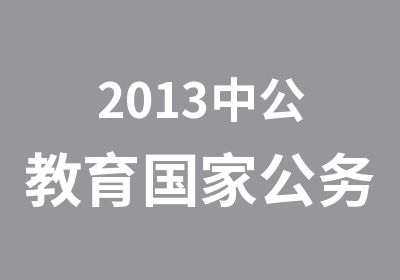 2013中公

教育国家公务